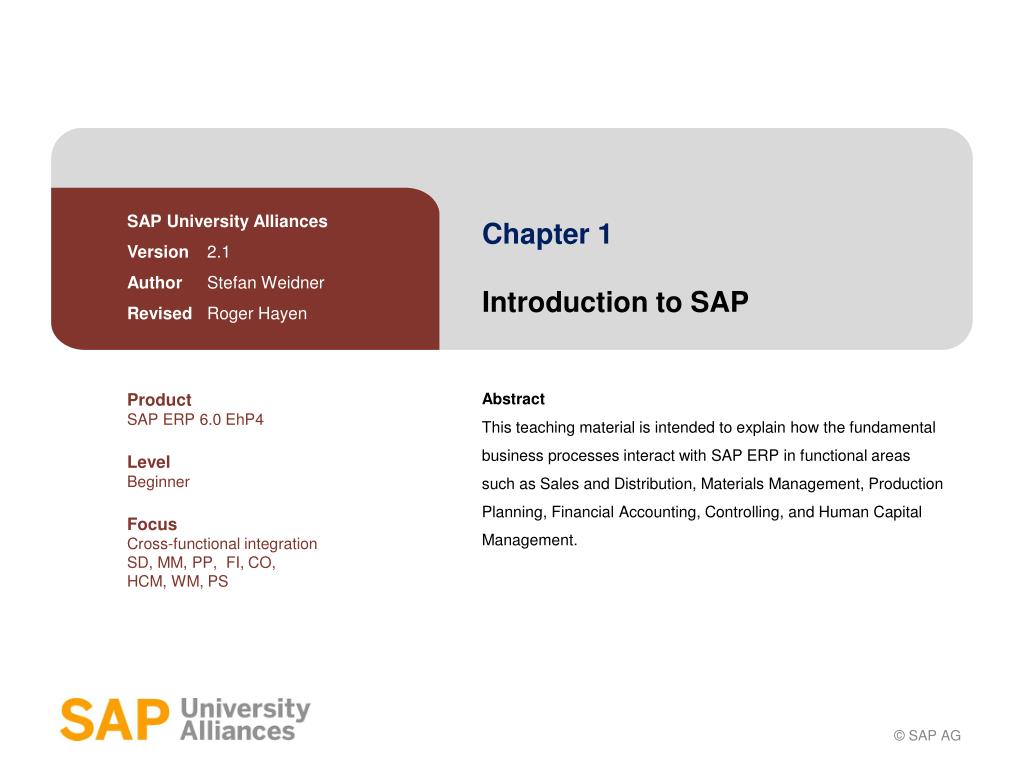 SAP University Alliances
Version 2.1
Author Stefan Weidner
Revised Roger Hayen

Chapter 1

Introduction to SAP

Product
SAP ERP 6.0 EhP4

Level
Beginner

Focus
Cross-functional integration
SD, MM, PP, FI, CO, HCM, WM, PS

Abstract
This teaching material is intended to explain how the fundamental business processes interact with SAP ERP in functional areas such as Sales and Distribution, Materials Management, Production Planning, Financial Accounting, Controlling, and Human Capital Management.

SAP University Alliances

© SAP AG